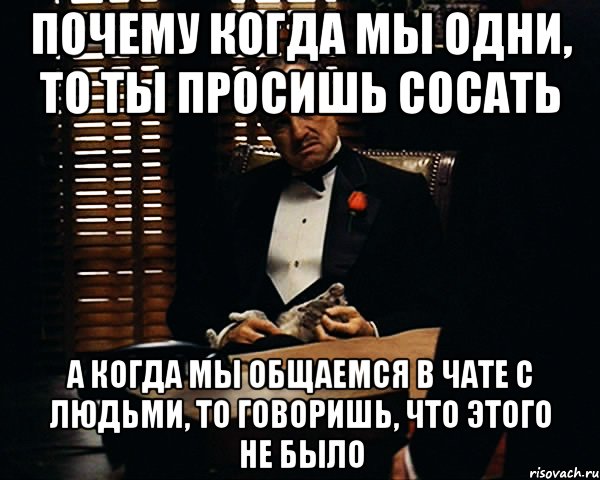 ПОЧЕМУ КОГДА МЫ ОДНИ, ТО ТЫ ПРОСИШЬ СОСАТЬ

А КОГДА МЫ ОБЩАЕМСЯ В ЧАТЕ С ЛЮДЬМИ, ТО ГОВОРИШЬ, ЧТО ЭТОГО НЕ БЫЛО

risovach.ru